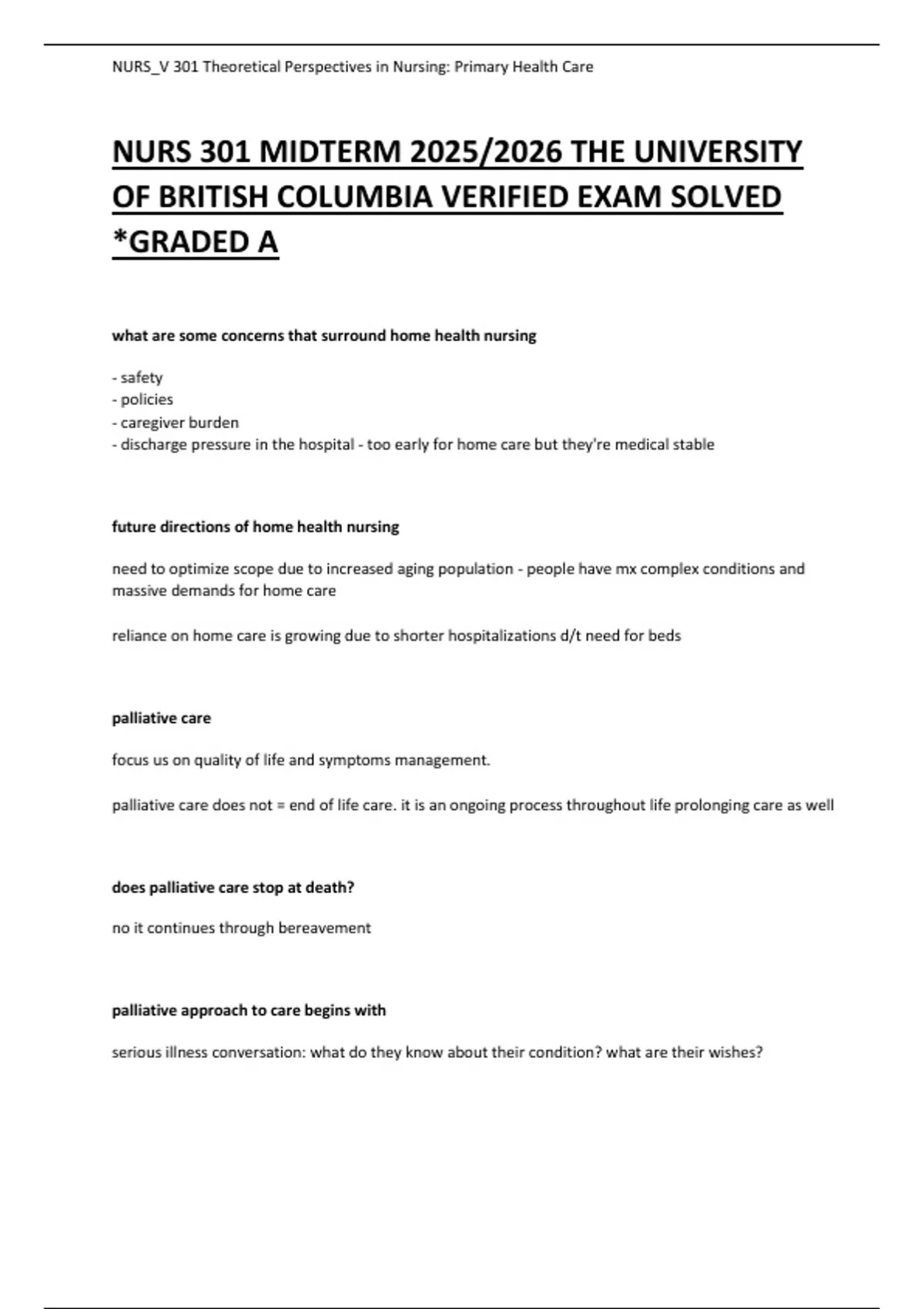 NURS_V 301 Theoretical Perspectives in Nursing: Primary Health Care

NURS 301 MIDTERM 2025/2026 THE UNIVERSITY OF BRITISH COLUMBIA VERIFIED EXAM SOLVED *GRADED A

what are some concerns that surround home health nursing

- safety
- policies
- caregiver burden
- discharge pressure in the hospital - too early for home care but they're medical stable

future directions of home health nursing

need to optimize scope due to increased aging population - people have mx complex conditions and massive demands for home care

reliance on home care is growing due to shorter hospitalizations d/t need for beds

palliative care

focus us on quality of life and symptoms management.

palliative care does not = end of life care. it is an ongoing process throughout life prolonging care as well

does palliative care stop at death?

no it continues through bereavement

palliative approach to care begins with

serious illness conversation: what do they know about their condition? what are their wishes?